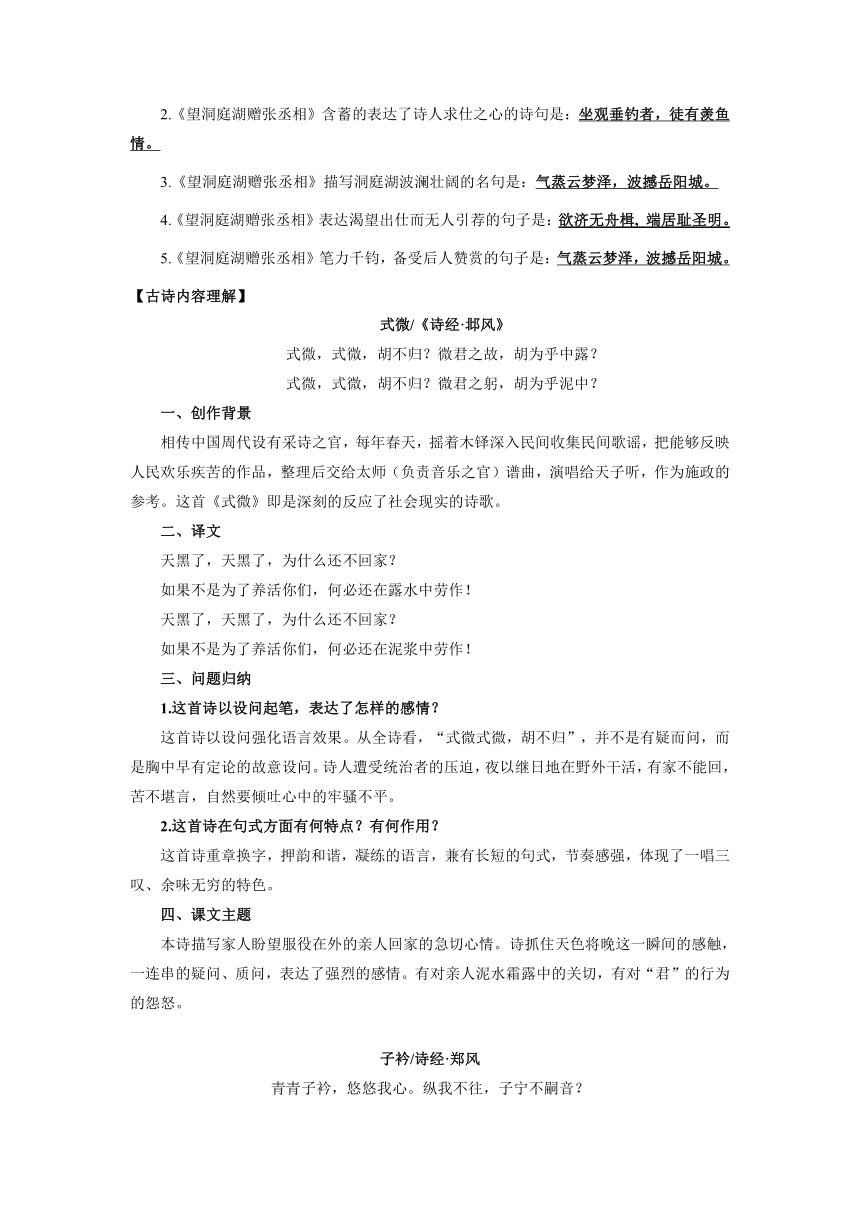 2.《望洞庭湖赠张丞相》含蓄的表达了诗人求仕之心的诗句是：坐观垂钓者，徒有羡鱼情。

3.《望洞庭湖赠张丞相》描写洞庭湖波澜壮阔的名句是：气蒸云梦泽，波撼岳阳城。

4.《望洞庭湖赠张丞相》表达渴望出仕而无人引荐的句子是：欲济无舟楫，端居耻圣明。

5.《望洞庭湖赠张丞相》笔力千钧，备受后人赞赏的句子是：气蒸云梦泽，波撼岳阳城。

【古诗内容理解】

式微/《诗经·邶风》

式微，式微，胡不归？微君之故，胡为乎中露？

式微，式微，胡不归？微君之躬，胡为乎泥中？

一、创作背景

相传中国周代设有采诗之官，每年春天，摇着木铎深入民间收集民间歌谣，把能够反映人民欢乐疾苦的作品，整理后交给太师（负责音乐之官）谱曲，演唱给天子听，作为施政的参考。这首《式微》即是深刻的反应了社会现实的诗歌。

二、译文

天黑了，天黑了，为什么还不回家？

如果不是为了养活你们，何必还在露水中劳作！

天黑了，天黑了，为什么还不回家？

如果不是为了养活你们，何必还在泥浆中劳作！

三、问题归纳

1.这首诗以设问起笔，表达了怎样的感情？

这首诗以设问强化语言效果。从全诗看，“式微式微，胡不归”，并不是有疑而问，而是胸中早有定论的故意设问。诗人遭受统治者的压迫，夜以继日地在野外干活，有家不能回，苦不堪言，自然要倾吐心中的牢骚不平。

2.这首诗在句式方面有何特点？有何作用？

这首诗重章换字，押韵和谐，凝练的语言，兼有长短的句式，节奏感强，体现了一唱三叹、余味无穷的特色。

四、课文主题

本诗描写家人盼望服役在外的亲人回家的急切心情。诗抓住天色将晚这一瞬间的感触，一连串的疑问、质问，表达了强烈的感情。有对亲人泥水霜露中的关切，有对“君”的行为的怨怒。

子衿/诗经·郑风

青青子衿，悠悠我心。纵我不往，子宁不嗣音？